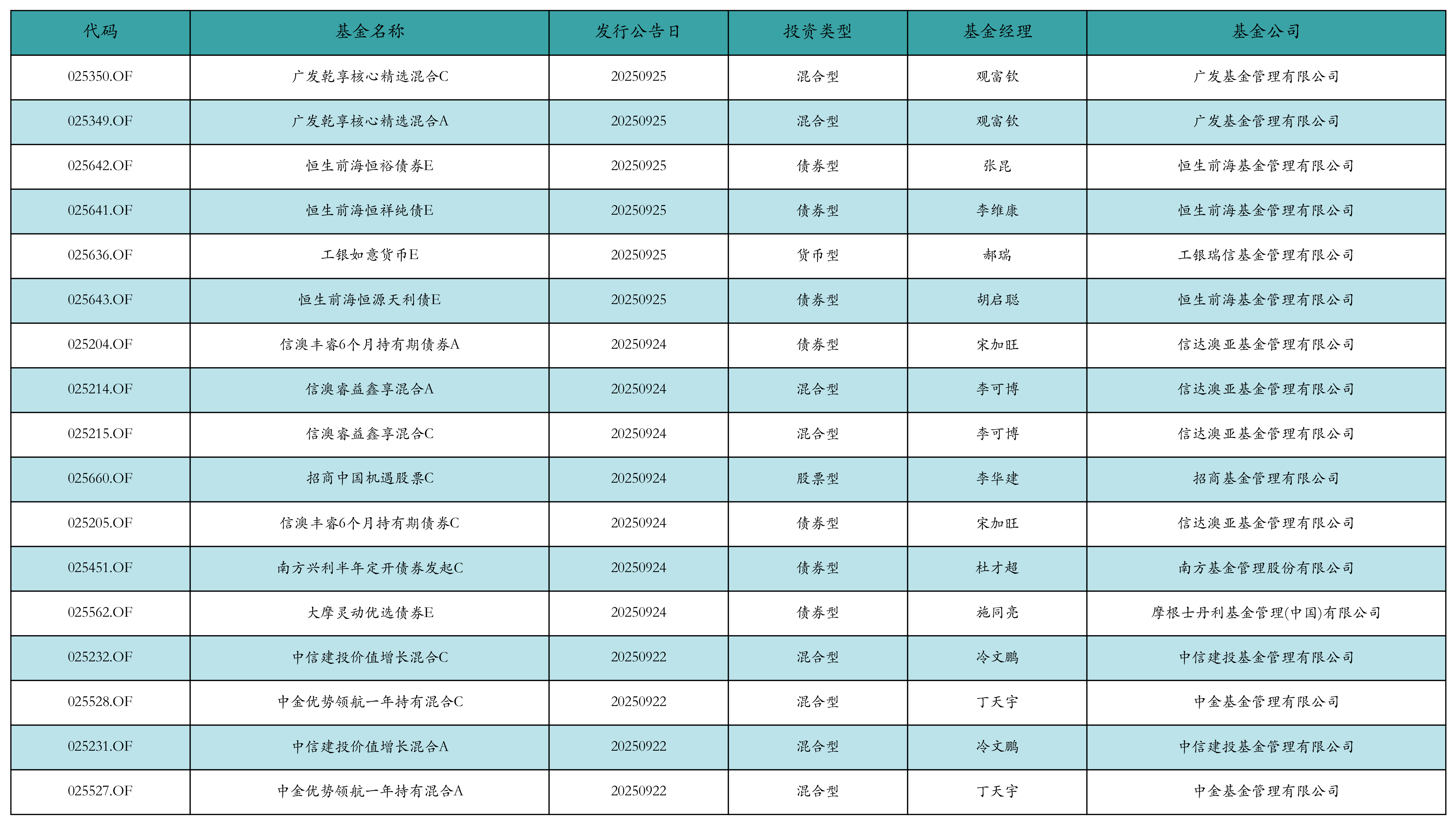 | 代码 | 基金名称 | 发行公告日 | 投资类型 | 基金经理 | 基金公司 |
|---|---|---|---|---|---|
| 025350.OF | 广发乾享核心精选混合C | 20250925 | 混合型 | 观富钦 | 广发基金管理有限公司 |
| 025349.OF | 广发乾享核心精选混合A | 20250925 | 混合型 | 观富钦 | 广发基金管理有限公司 |
| 025642.OF | 恒生前海恒裕债券E | 20250925 | 债券型 | 张昆 | 恒生前海基金管理有限公司 |
| 025641.OF | 恒生前海恒祥纯债E | 20250925 | 债券型 | 李维康 | 恒生前海基金管理有限公司 |
| 025636.OF | 工银如意货币E | 20250925 | 货币型 | 郝瑞 | 工银瑞信基金管理有限公司 |
| 025643.OF | 恒生前海恒源天利债E | 20250925 | 债券型 | 胡启聪 | 恒生前海基金管理有限公司 |
| 025204.OF | 信澳丰睿6个月持有期债券A | 20250924 | 债券型 | 宋加旺 | 信达澳亚基金管理有限公司 |
| 025214.OF | 信澳睿益鑫享混合A | 20250924 | 混合型 | 李可博 | 信达澳亚基金管理有限公司 |
| 025215.OF | 信澳睿益鑫享混合C | 20250924 | 混合型 | 李可博 | 信达澳亚基金管理有限公司 |
| 025660.OF | 招商中国机遇股票C | 20250924 | 股票型 | 李华建 | 招商基金管理有限公司 |
| 025205.OF | 信澳丰睿6个月持有期债券C | 20250924 | 债券型 | 宋加旺 | 信达澳亚基金管理有限公司 |
| 025451.OF | 南方兴利半年定开债券发起C | 20250924 | 债券型 | 杜才超 | 南方基金管理股份有限公司 |
| 025562.OF | 大摩灵动优选债券E | 20250924 | 债券型 | 施同亮 | 摩根士丹利基金管理(中国)有限公司 |
| 025232.OF | 中信建投价值增长混合C | 20250922 | 混合型 | 冷文鹏 | 中信建投基金管理有限公司 |
| 025528.OF | 中金优势领航一年持有混合C | 20250922 | 混合型 | 丁天宇 | 中金基金管理有限公司 |
| 025231.OF | 中信建投价值增长混合A | 20250922 | 混合型 | 冷文鹏 | 中信建投基金管理有限公司 |
| 025527.OF | 中金优势领航一年持有混合A | 20250922 | 混合型 | 丁天宇 | 中金基金管理有限公司 |